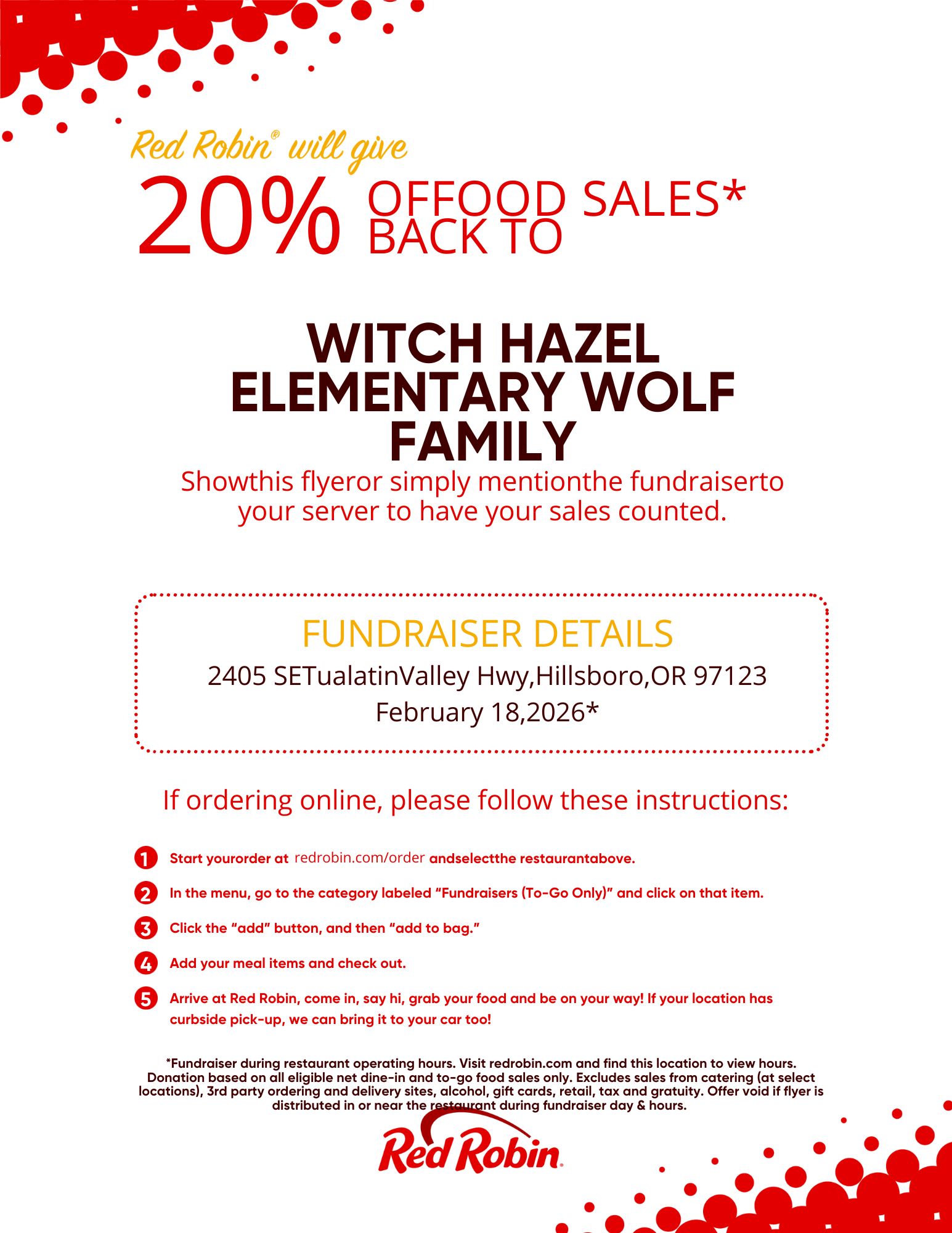 Red Robin® will give

20% OFFOOD SALES* BACK TO

WITCH HAZEL ELEMENTARY WOLF FAMILY

Showthis flyeror simply mentionthe fundraiserto your server to have your sales counted.

FUNDRAISER DETAILS

2405 SETualatinValley Hwy,Hillsboro,OR 97123

February 18,2026*

If ordering online, please follow these instructions:

1 Start yourorder at redrobin.com/order andselectthe restaurantabove.

2 In the menu, go to the category labeled “Fundraisers (To-Go Only)” and click on that item.

3 Click the “add” button, and then “add to bag.”

4 Add your meal items and check out.

5 Arrive at Red Robin, come in, say hi, grab your food and be on your way! If your location has curbside pick-up, we can bring it to your car too!

*Fundraiser during restaurant operating hours. Visit redrobin.com and find this location to view hours. Donation based on all eligible net dine-in and to-go food sales only. Excludes sales from catering (at select locations), 3rd party ordering and delivery sites, alcohol, gift cards, retail, tax and gratuity. Offer void if flyer is distributed in or near the restaurant during fundraiser day & hours.

Red Robin®